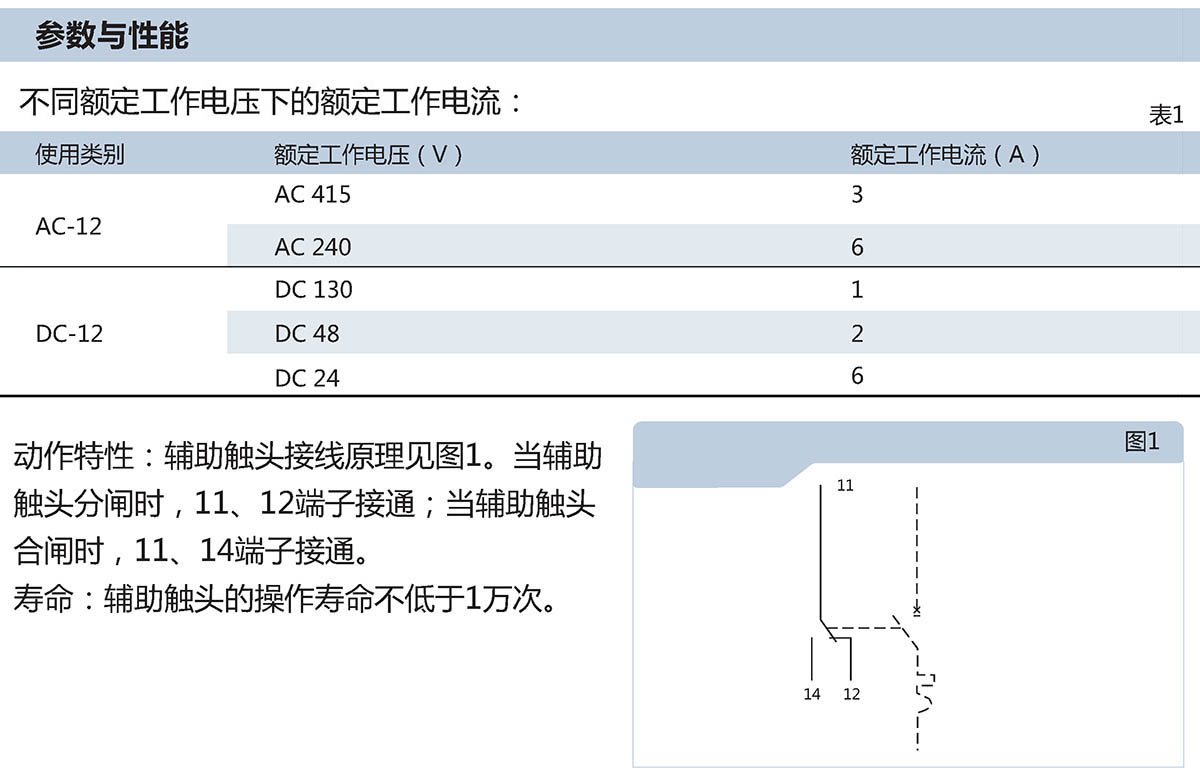 参数与性能

不同额定工作电压下的额定工作电流：

表1

| 使用类别 | 额定工作电压（V） | 额定工作电流（A） |
|---|---|---|
| AC-12 | AC 415 | 3 |
|  | AC 240 | 6 |
| DC-12 | DC 130 | 1 |
|  | DC 48 | 2 |
|  | DC 24 | 6 |

动作特性：辅助触头接线原理见图1。当辅助触头分闸时，11、12端子接通；当辅助触头合闸时，11、14端子接通。
寿命：辅助触头的操作寿命不低于1万次。

图1

11

14 12